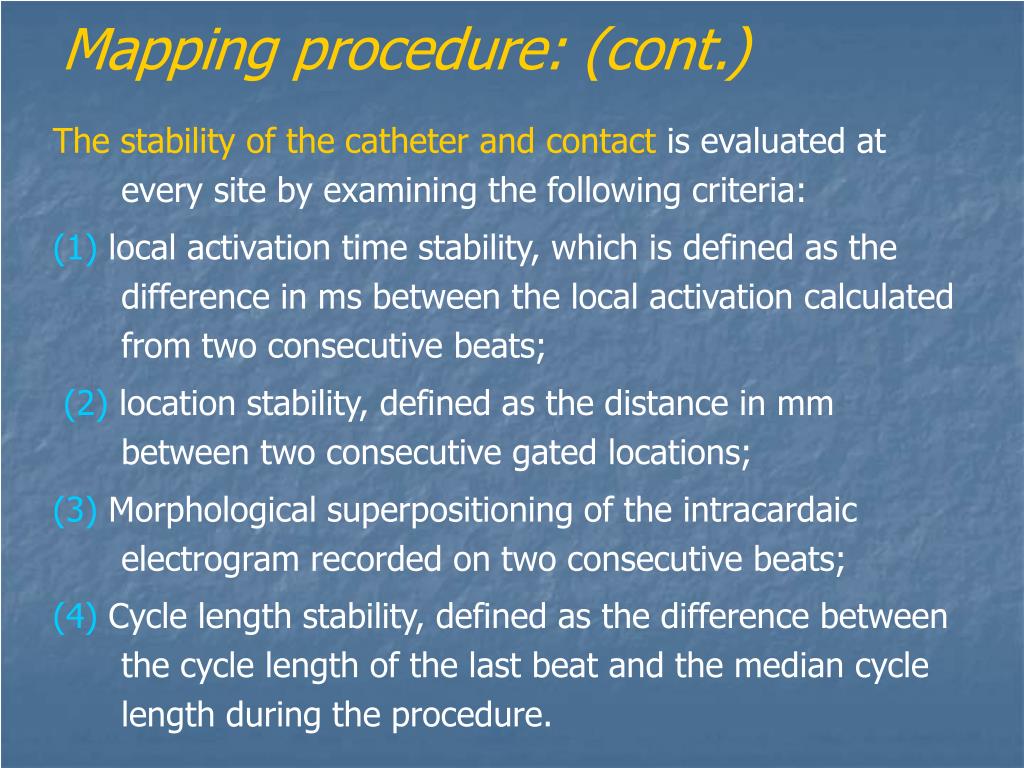 Mapping procedure: (cont.)

The stability of the catheter and contact is evaluated at every site by examining the following criteria:

(1) local activation time stability, which is defined as the difference in ms between the local activation calculated from two consecutive beats;

(2) location stability, defined as the distance in mm between two consecutive gated locations;

(3) Morphological superpositioning of the intracardaic electrogram recorded on two consecutive beats;

(4) Cycle length stability, defined as the difference between the cycle length of the last beat and the median cycle length during the procedure.